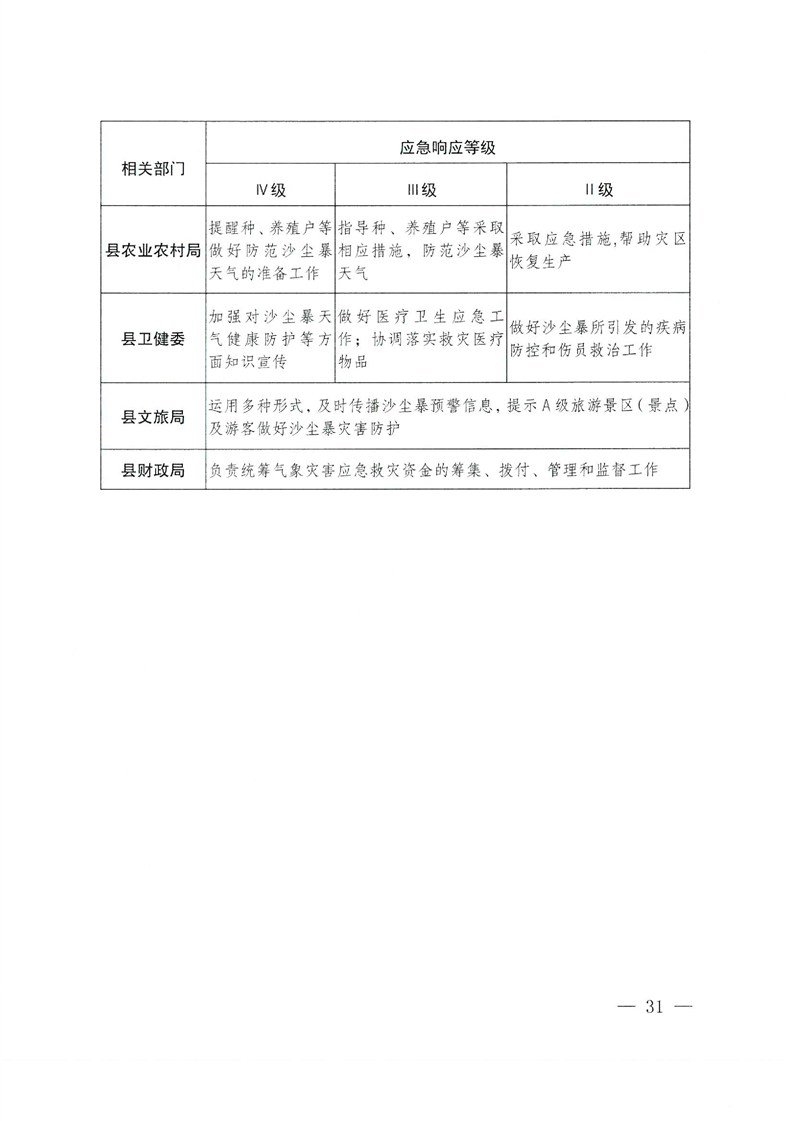 | 相关部门 | 应急响应等级 | | |
|---|---|---|---|
| | Ⅳ级 | Ⅲ级 | Ⅱ级 |
| 县农业农村局 | 提醒种、养殖户等做好防范沙尘暴天气的准备工作 | 指导种、养殖户等采取相应措施，防范沙尘暴天气 | 采取应急措施,帮助灾区恢复生产 |
| 县卫健委 | 加强对沙尘暴天气健康防护等方面知识宣传 | 做好医疗卫生应急工作；协调落实救灾医疗物品 | 做好沙尘暴所引发的疾病防控和伤员救治工作 |
| 县文旅局 | 运用多种形式，及时传播沙尘暴预警信息，提示A级旅游景区（景点）及游客做好沙尘暴灾害防护 | | |
| 县财政局 | 负责统筹气象灾害应急救灾资金的筹集、拨付、管理和监督工作 | | |

— 31 —